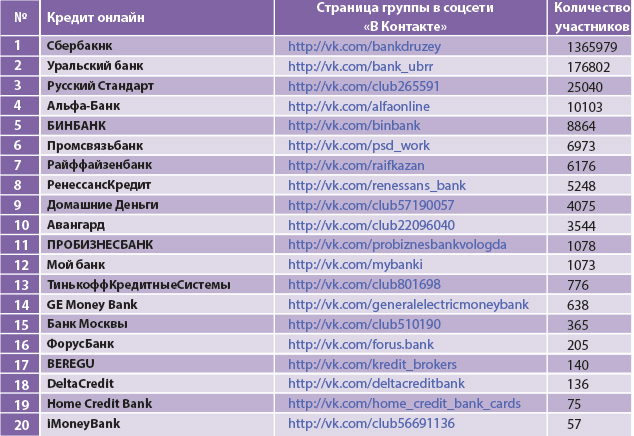 | № | Кредит онлайн | Страница группы в соцсети «В Контакте» | Количество участников |
|---|---|---|---|
| 1 | Сбербакнк | http://vk.com/bankdruzey | 1365979 |
| 2 | Уральский банк | http://vk.com/bank_ubrr | 176802 |
| 3 | Русский Стандарт | http://vk.com/club265591 | 25040 |
| 4 | Альфа-Банк | http://vk.com/alfaonline | 10103 |
| 5 | БИНБАНК | http://vk.com/binbank | 8864 |
| 6 | Промсвязьбанк | http://vk.com/psd_work | 6973 |
| 7 | Райффайзенбанк | http://vk.com/raifkazan | 6176 |
| 8 | РенессансКредит | http://vk.com/renessans_bank | 5248 |
| 9 | Домашние Деньги | http://vk.com/club57190057 | 4075 |
| 10 | Авангард | http://vk.com/club22096040 | 3544 |
| 11 | ПРОБИЗНЕСБАНК | http://vk.com/probiznesbankvologda | 1078 |
| 12 | Мой банк | http://vk.com/mybanki | 1073 |
| 13 | ТинькоффКредитныеСистемы | http://vk.com/club801698 | 776 |
| 14 | GE Money Bank | http://vk.com/generalelectricmoneybank | 638 |
| 15 | Банк Москвы | http://vk.com/club510190 | 365 |
| 16 | ФорусБанк | http://vk.com/forus.bank | 205 |
| 17 | BEREGU | http://vk.com/kredit_brokers | 140 |
| 18 | DeltaCredit | http://vk.com/deltacreditbank | 136 |
| 19 | Home Credit Bank | http://vk.com/home_credit_bank_cards | 75 |
| 20 | iMoneyBank | http://vk.com/club56691136 | 57 |